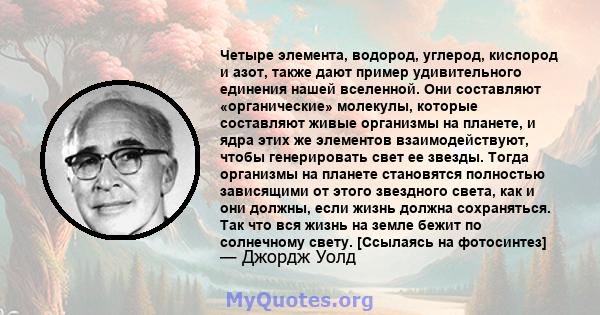 Четыре элемента, водород, углерод, кислород и азот, также дают пример удивительного единения нашей вселенной. Они составляют «органические» молекулы, которые составляют живые организмы на планете, и ядра этих же элементов взаимодействуют, чтобы генерировать свет ее звезды. Тогда организмы на планете становятся полностью зависящими от этого звездного света, как и они должны, если жизнь должна сохраняться. Так что вся жизнь на земле бежит по солнечному свету. [Ссылаясь на фотосинтез]
— Джордж Уолд

MyQuotes.org